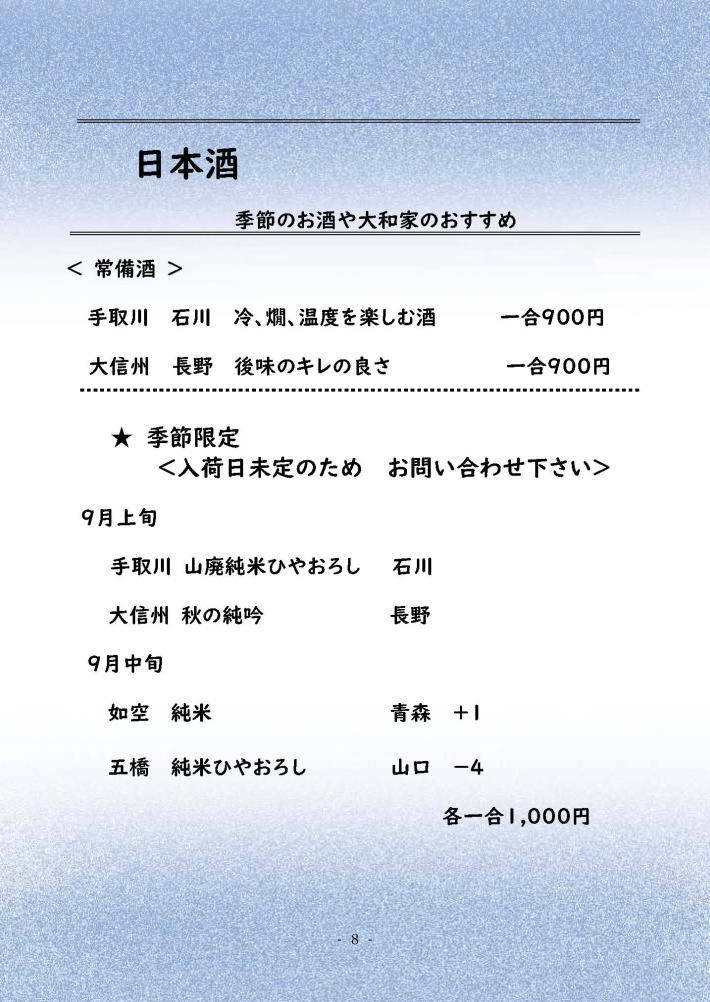 日本酒

季節のお酒や大和家のおすすめ

< 常備酒 >

手取川　石川　冷、燗、温度を楽しむ酒　一合900円

大信州　長野　後味のキレの良さ　一合900円

★ 季節限定
＜入荷日未定のため　お問い合わせ下さい＞

9月上旬

手取川 山廃純米ひやおろし　石川

大信州 秋の純吟　長野

9月中旬

如空　純米　青森　＋1

五橋　純米ひやおろし　山口　－4

各一合1,000円

- 8 -